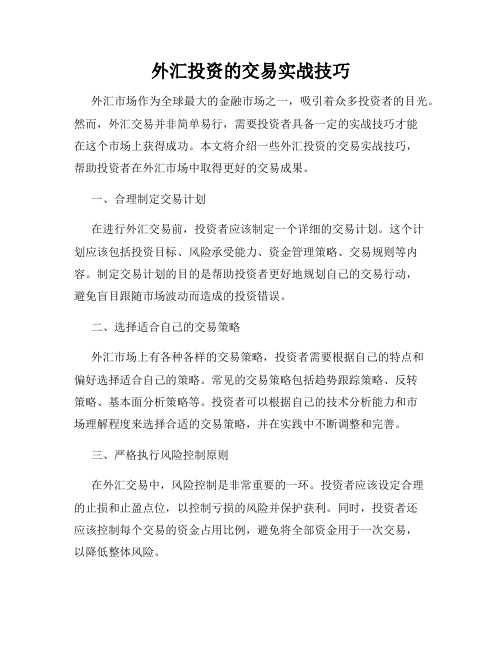 外汇投资的交易实战技巧

外汇市场作为全球最大的金融市场之一，吸引着众多投资者的目光。然而，外汇交易并非简单易行，需要投资者具备一定的实战技巧才能在这个市场上获得成功。本文将介绍一些外汇投资的交易实战技巧，帮助投资者在外汇市场中取得更好的交易成果。

一、合理制定交易计划

在进行外汇交易前，投资者应该制定一个详细的交易计划。这个计划应该包括投资目标、风险承受能力、资金管理策略、交易规则等内容。制定交易计划的目的是帮助投资者更好地规划自己的交易行动，避免盲目跟随市场波动而造成的投资错误。

二、选择适合自己的交易策略

外汇市场上有各种各样的交易策略，投资者需要根据自己的特点和偏好选择适合自己的策略。常见的交易策略包括趋势跟踪策略、反转策略、基本面分析策略等。投资者可以根据自己的技术分析能力和市场理解程度来选择合适的交易策略，并在实践中不断调整和完善。

三、严格执行风险控制原则

在外汇交易中，风险控制是非常重要的一环。投资者应该设定合理的止损和止盈点位，以控制亏损的风险并保护获利。同时，投资者还应该控制每个交易的资金占用比例，避免将全部资金用于一次交易，以降低整体风险。